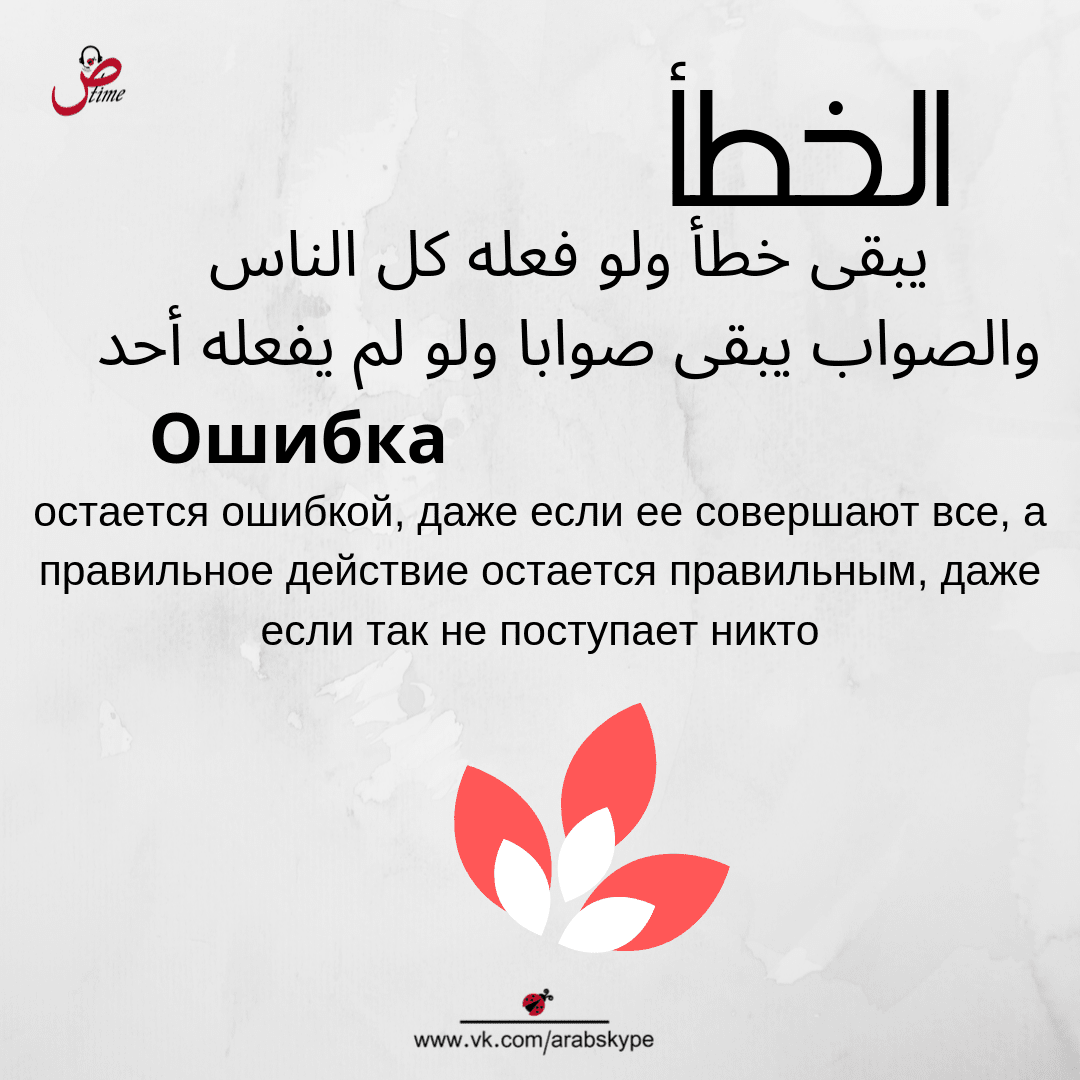 ض time

الخطأ
يبقى خطأ ولو فعله كل الناس
والصواب يبقى صوابا ولو لم يفعله أحد

Ошибка
остается ошибкой, даже если ее совершают все, а правильное действие остается правильным, даже если так не поступает никто

www.vk.com/arabskype